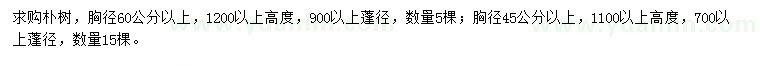 求购朴树，胸径60公分以上，1200以上高度，900以上蓬径，数量5棵；胸径45公分以上，1100以上高度，700以上蓬径，数量15棵。